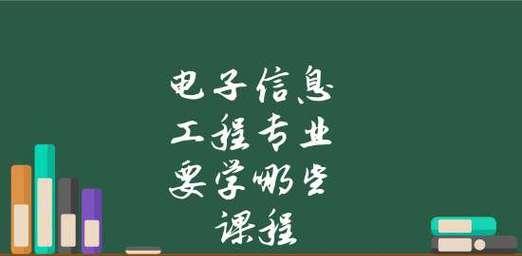 电子信息
工程专业
要学哪些
课程